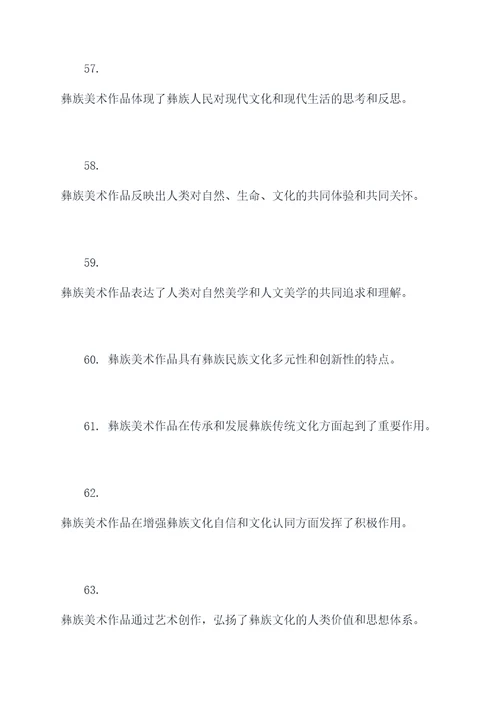 57.

彝族美术作品体现了彝族人民对现代文化和现代生活的思考和反思。

58.

彝族美术作品反映出人类对自然、生命、文化的共同体验和共同关怀。

59.

彝族美术作品表达了人类对自然美学和人文美学的共同追求和理解。

60. 彝族美术作品具有彝族民族文化多元性和创新性的特点。

61. 彝族美术作品在传承和发展彝族传统文化方面起到了重要作用。

62.

彝族美术作品在增强彝族文化自信和文化认同方面发挥了积极作用。

63.

彝族美术作品通过艺术创作，弘扬了彝族文化的人类价值和思想体系。